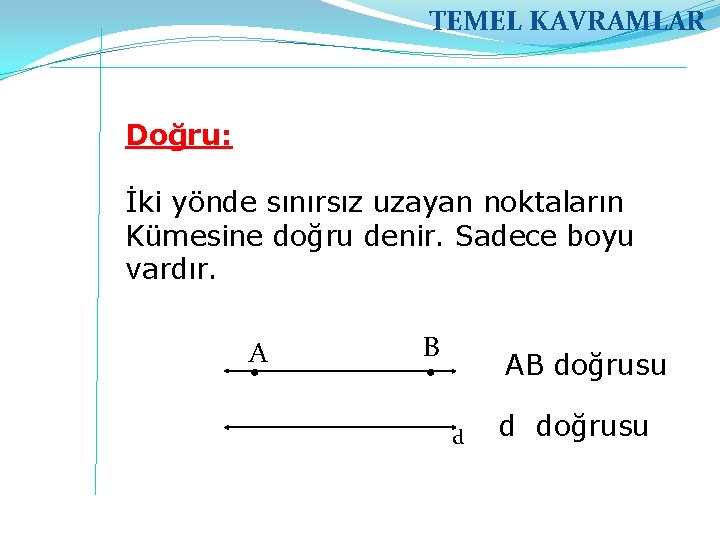 TEMEL KAVRAMLAR

Doğru:

İki yönde sınırsız uzayan noktaların Kümesine doğru denir. Sadece boyu vardır.

A B

AB doğrusu

d

d doğrusu